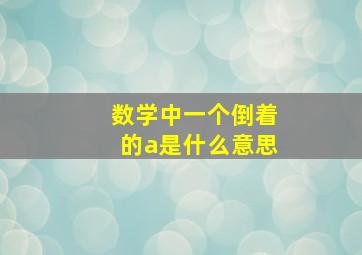 数学中一个倒着的a是什么意思